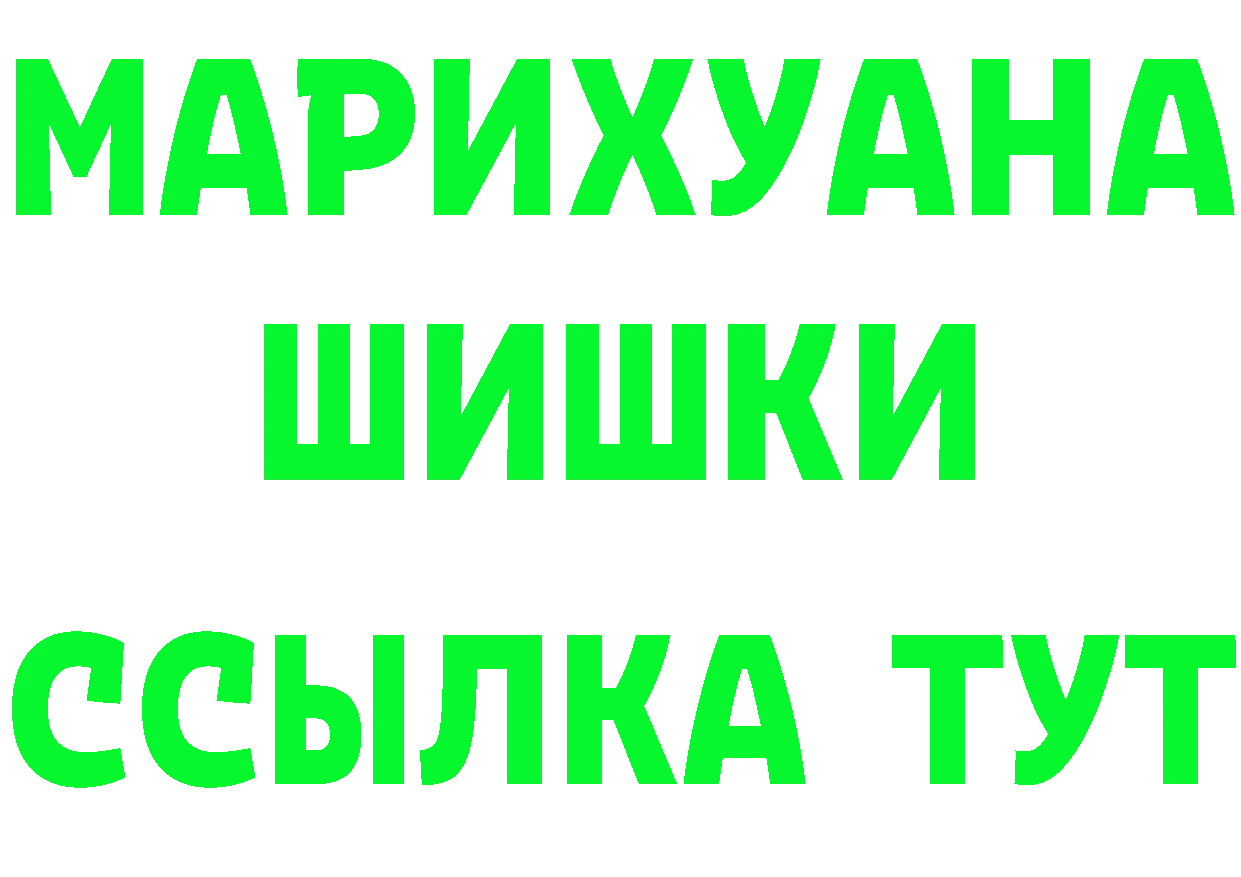 МАРИХУАНА ШИШКИ

ССЫЛКА ТУТ